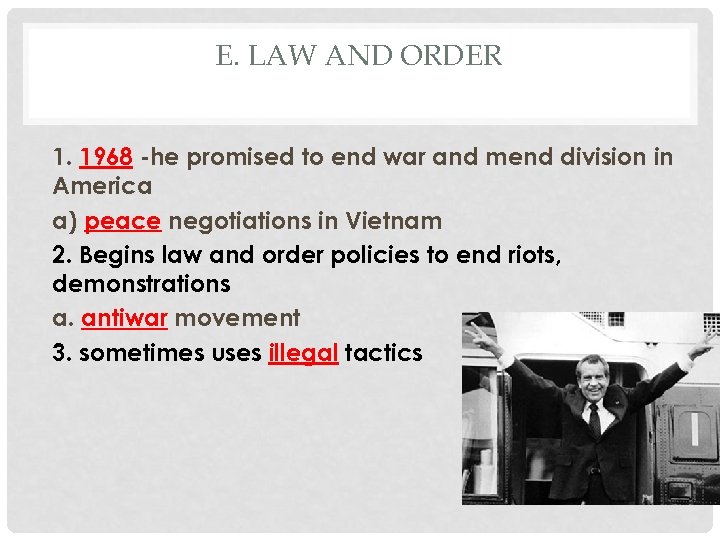 E. LAW AND ORDER

1. 1968 -he promised to end war and mend division in America

a) peace negotiations in Vietnam

2. Begins law and order policies to end riots, demonstrations

a. antiwar movement

3. sometimes uses illegal tactics